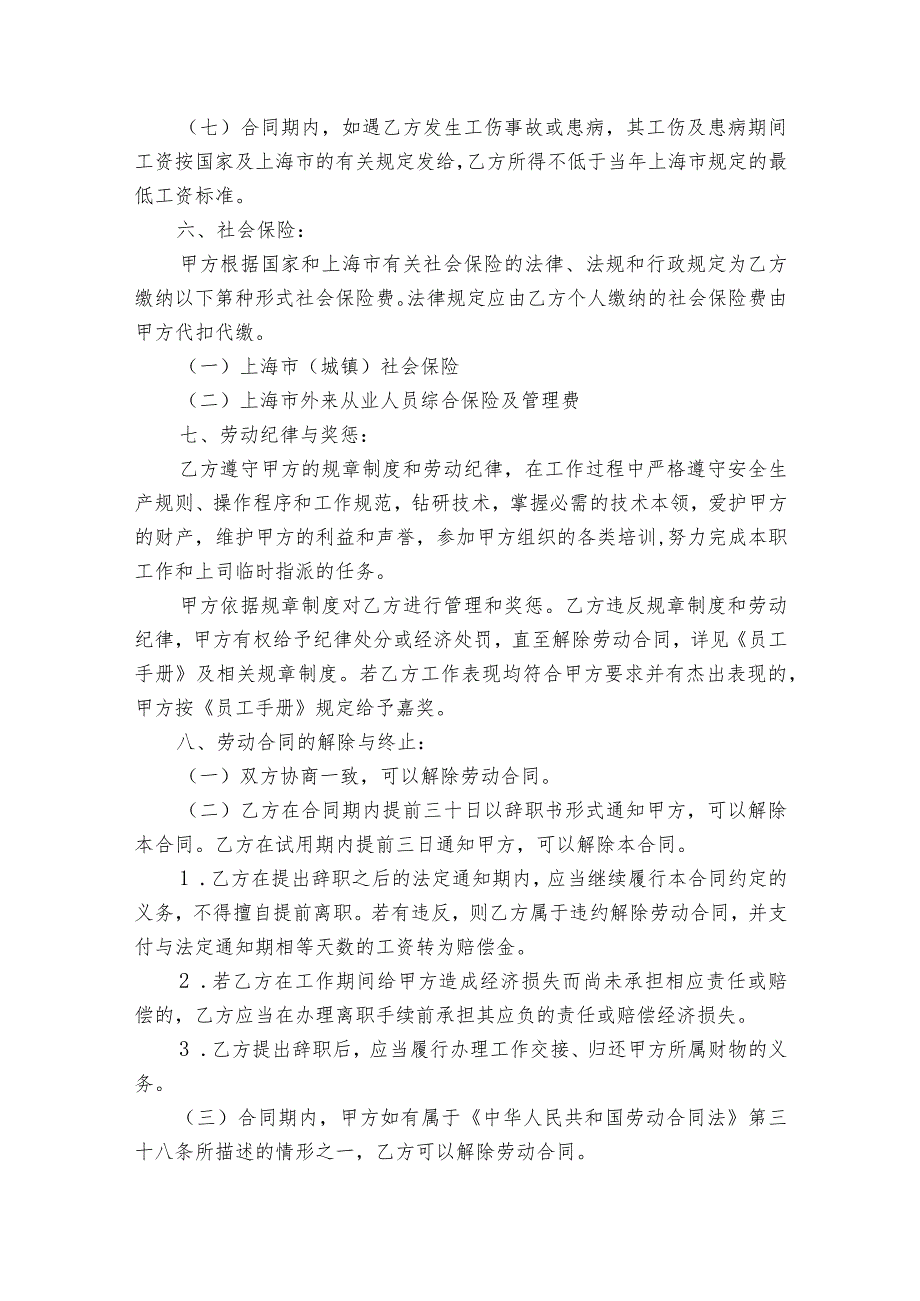 （七）合同期内，如遇乙方发生工伤事故或患病，其工伤及患病期间工资按国家及上海市的有关规定发给，乙方所得不低于当年上海市规定的最低工资标准。

六、社会保险：

甲方根据国家和上海市有关社会保险的法律、法规和行政规定为乙方缴纳以下第种形式社会保险费。法律规定应由乙方个人缴纳的社会保险费由甲方代扣代缴。

（一）上海市（城镇）社会保险

（二）上海市外来从业人员综合保险及管理费

七、劳动纪律与奖惩：

乙方遵守甲方的规章制度和劳动纪律，在工作过程中严格遵守安全生产规则、操作程序和工作规范，钻研技术，掌握必需的技术本领，爱护甲方的财产，维护甲方的利益和声誉，参加甲方组织的各类培训，努力完成本职工作和上司临时指派的任务。

甲方依据规章制度对乙方进行管理和奖惩。乙方违反规章制度和劳动纪律，甲方有权给予纪律处分或经济处罚，直至解除劳动合同，详见《员工手册》及相关规章制度。若乙方工作表现均符合甲方要求并有杰出表现的，甲方按《员工手册》规定给予嘉奖。

八、劳动合同的解除与终止：

（一）双方协商一致，可以解除劳动合同。

（二）乙方在合同期内提前三十日以辞职书形式通知甲方，可以解除本合同。乙方在试用期内提前三日通知甲方，可以解除本合同。

1．乙方在提出辞职之后的法定通知期内，应当继续履行本合同约定的义务，不得擅自提前离职。若有违反，则乙方属于违约解除劳动合同，并支付与法定通知期相等天数的工资转为赔偿金。

2．若乙方在工作期间给甲方造成经济损失而尚未承担相应责任或赔偿的，乙方应当在办理离职手续前承担其应负的责任或赔偿经济损失。

3．乙方提出辞职后，应当履行办理工作交接、归还甲方所属财物的义务。

（三）合同期内，甲方如有属于《中华人民共和国劳动合同法》第三十八条所描述的情形之一，乙方可以解除劳动合同。